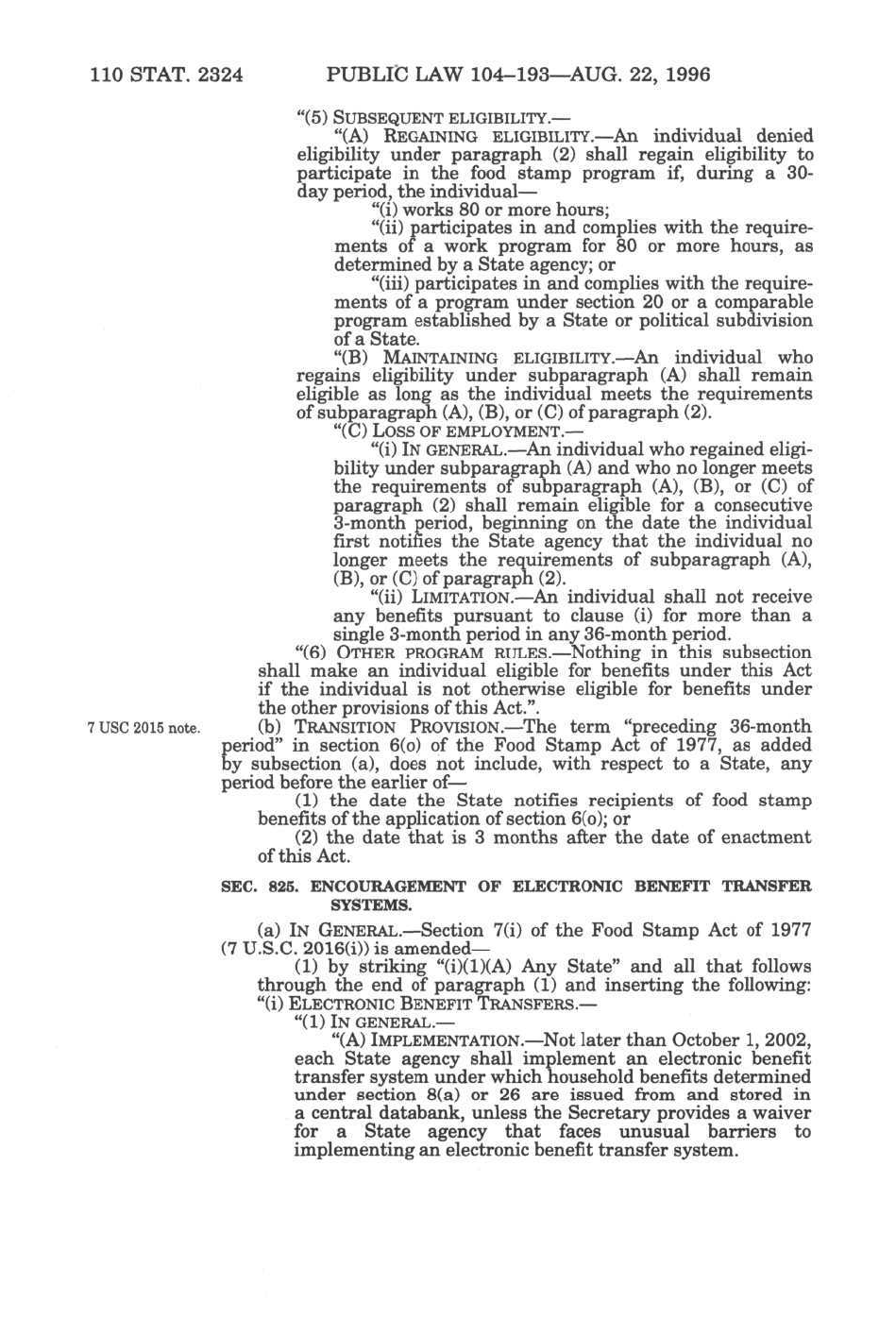 110 STAT. 2324 PUBLIC LAW 104–193—AUG. 22, 1996

"(5) SUBSEQUENT ELIGIBILITY.—

"(A) REGAINING ELIGIBILITY.—An individual denied eligibility under paragraph (2) shall regain eligibility to participate in the food stamp program if, during a 30-day period, the individual—

"(i) works 80 or more hours;

"(ii) participates in and complies with the requirements of a work program for 80 or more hours, as determined by a State agency; or

"(iii) participates in and complies with the requirements of a program under section 20 or a comparable program established by a State or political subdivision of a State.

"(B) MAINTAINING ELIGIBILITY.—An individual who regains eligibility under subparagraph (A) shall remain eligible as long as the individual meets the requirements of subparagraph (A), (B), or (C) of paragraph (2).

"(C) LOSS OF EMPLOYMENT.—

"(i) IN GENERAL.—An individual who regained eligibility under subparagraph (A) and who no longer meets the requirements of subparagraph (A), (B), or (C) of paragraph (2) shall remain eligible for a consecutive 3-month period, beginning on the date the individual first notifies the State agency that the individual no longer meets the requirements of subparagraph (A), (B), or (C) of paragraph (2).

"(ii) LIMITATION.—An individual shall not receive any benefits pursuant to clause (i) for more than a single 3-month period in any 36-month period.

"(6) OTHER PROGRAM RULES.—Nothing in this subsection shall make an individual eligible for benefits under this Act if the individual is not otherwise eligible for benefits under the other provisions of this Act.".

7 USC 2015 note.

(b) TRANSITION PROVISION.—The term "preceding 36-month period" in section 6(o) of the Food Stamp Act of 1977, as added by subsection (a), does not include, with respect to a State, any period before the earlier of—

(1) the date the State notifies recipients of food stamp benefits of the application of section 6(o); or

(2) the date that is 3 months after the date of enactment of this Act.

SEC. 825. ENCOURAGEMENT OF ELECTRONIC BENEFIT TRANSFER SYSTEMS.

(a) IN GENERAL.—Section 7(i) of the Food Stamp Act of 1977 (7 U.S.C. 2016(i)) is amended—

(1) by striking "(i)(1)(A) Any State" and all that follows through the end of paragraph (1) and inserting the following:

"(i) ELECTRONIC BENEFIT TRANSFERS.—

"(1) IN GENERAL.—

"(A) IMPLEMENTATION.—Not later than October 1, 2002, each State agency shall implement an electronic benefit transfer system under which household benefits determined under section 8(a) or 26 are issued from and stored in a central databank, unless the Secretary provides a waiver for a State agency that faces unusual barriers to implementing an electronic benefit transfer system.